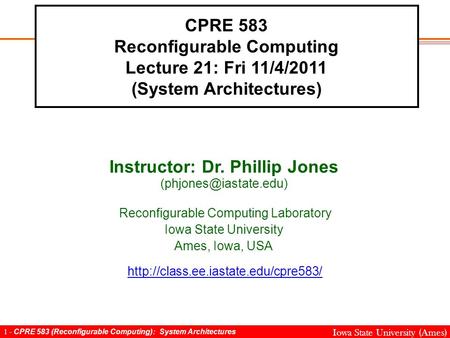 CPRE 583
Reconfigurable Computing
Lecture 21: Fri 11/4/2011
(System Architectures)

Instructor: Dr. Phillip Jones
(phjones@iastate.edu)

Reconfigurable Computing Laboratory
Iowa State University
Ames, Iowa, USA

http://class.ee.iastate.edu/cpre583/

1 - CPRE 583 (Reconfigurable Computing): System Architectures

Iowa State University (Ames)